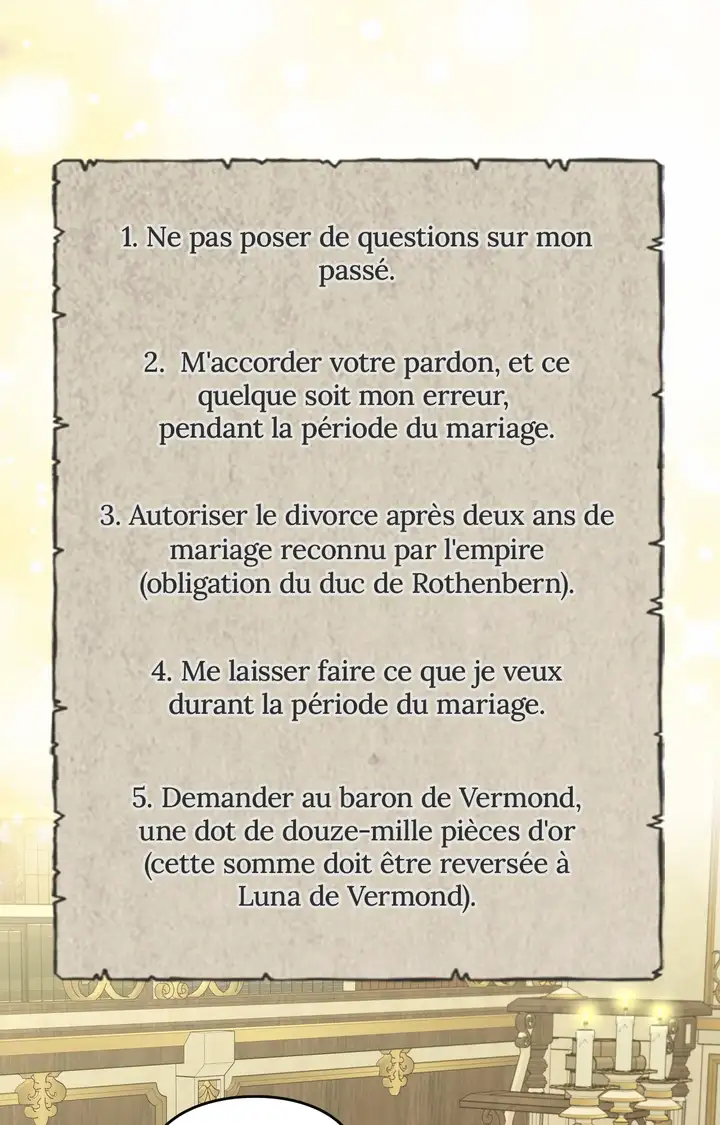 1. Ne pas poser de questions sur mon passé.

2. M'accorder votre pardon, et ce quelque soit mon erreur, pendant la période du mariage.

3. Autoriser le divorce après deux ans de mariage reconnu par l'empire (obligation du duc de Rothenbern).

4. Me laisser faire ce que je veux durant la période du mariage.

5. Demander au baron de Vermond, une dot de douze-mille pièces d'or (cette somme doit être reversée à Luna de Vermond).